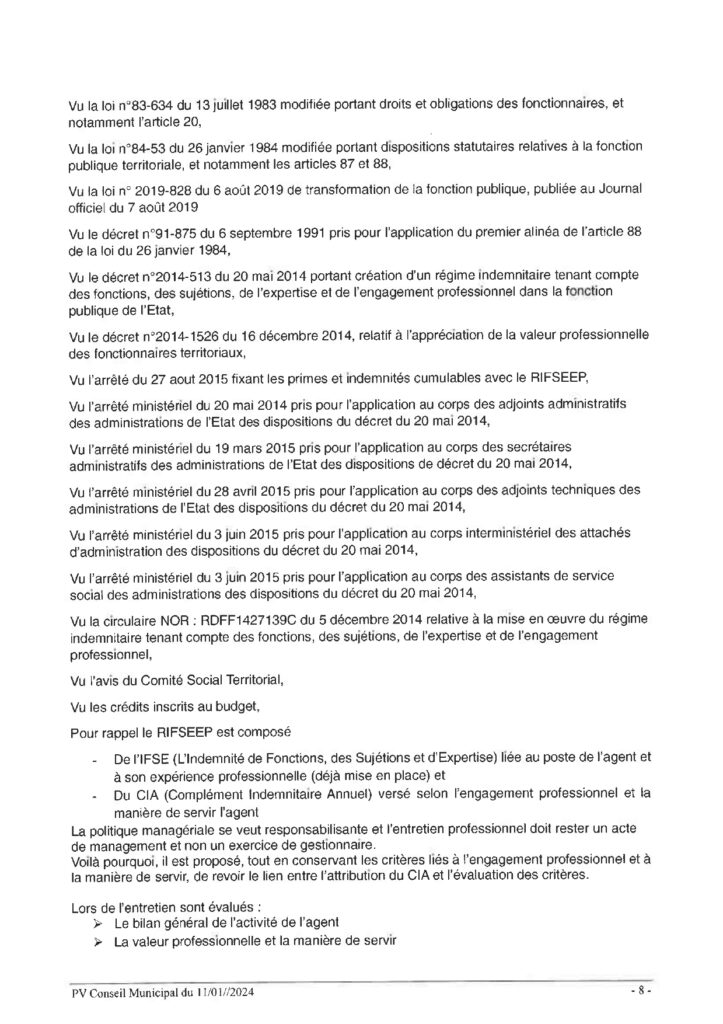 Vu la loi n°83-634 du 13 juillet 1983 modifiée portant droits et obligations des fonctionnaires, et notamment l'article 20,

Vu la loi n°84-53 du 26 janvier 1984 modifiée portant dispositions statutaires relatives à la fonction publique territoriale, et notamment les articles 87 et 88,

Vu la loi n° 2019-828 du 6 août 2019 de transformation de la fonction publique, publiée au Journal officiel du 7 août 2019

Vu le décret n°91-875 du 6 septembre 1991 pris pour l'application du premier alinéa de l'article 88 de la loi du 26 janvier 1984,

Vu le décret n°2014-513 du 20 mai 2014 portant création d'un régime indemnitaire tenant compte des fonctions, des sujétions, de l'expertise et de l'engagement professionnel dans la fonction publique de l'Etat,

Vu le décret n°2014-1526 du 16 décembre 2014, relatif à l'appréciation de la valeur professionnelle des fonctionnaires territoriaux,

Vu l'arrêté du 27 aout 2015 fixant les primes et indemnités cumulables avec le RIFSEEP,

Vu l'arrêté ministériel du 20 mai 2014 pris pour l'application au corps des adjoints administratifs des administrations de l'Etat des dispositions du décret du 20 mai 2014,

Vu l'arrêté ministériel du 19 mars 2015 pris pour l'application au corps des secrétaires administratifs des administrations de l'Etat des dispositions de décret du 20 mai 2014,

Vu l'arrêté ministériel du 28 avril 2015 pris pour l'application au corps des adjoints techniques des administrations de l'Etat des dispositions du décret du 20 mai 2014,

Vu l'arrêté ministériel du 3 juin 2015 pris pour l'application au corps interministériel des attachés d'administration des dispositions du décret du 20 mai 2014,

Vu l'arrêté ministériel du 3 juin 2015 pris pour l'application au corps des assistants de service social des administrations des dispositions du décret du 20 mai 2014,

Vu la circulaire NOR : RDFF1427139C du 5 décembre 2014 relative à la mise en œuvre du régime indemnitaire tenant compte des fonctions, des sujétions, de l'expertise et de l'engagement professionnel,

Vu l'avis du Comité Social Territorial,

Vu les crédits inscrits au budget,

Pour rappel le RIFSEEP est composé

- De l'IFSE (L'Indemnité de Fonctions, des Sujétions et d'Expertise) liée au poste de l'agent et à son expérience professionnelle (déjà mise en place) et
- Du CIA (Complément Indemnitaire Annuel) versé selon l'engagement professionnel et la manière de servir l'agent

La politique managériale se veut responsabilisante et l'entretien professionnel doit rester un acte de management et non un exercice de gestionnaire.
Voilà pourquoi, il est proposé, tout en conservant les critères liés à l'engagement professionnel et à la manière de servir, de revoir le lien entre l'attribution du CIA et l'évaluation des critères.

Lors de l'entretien sont évalués :
➢ Le bilan général de l'activité de l'agent
➢ La valeur professionnelle et la manière de servir

PV Conseil Municipal du 11/01//2024 - 8 -